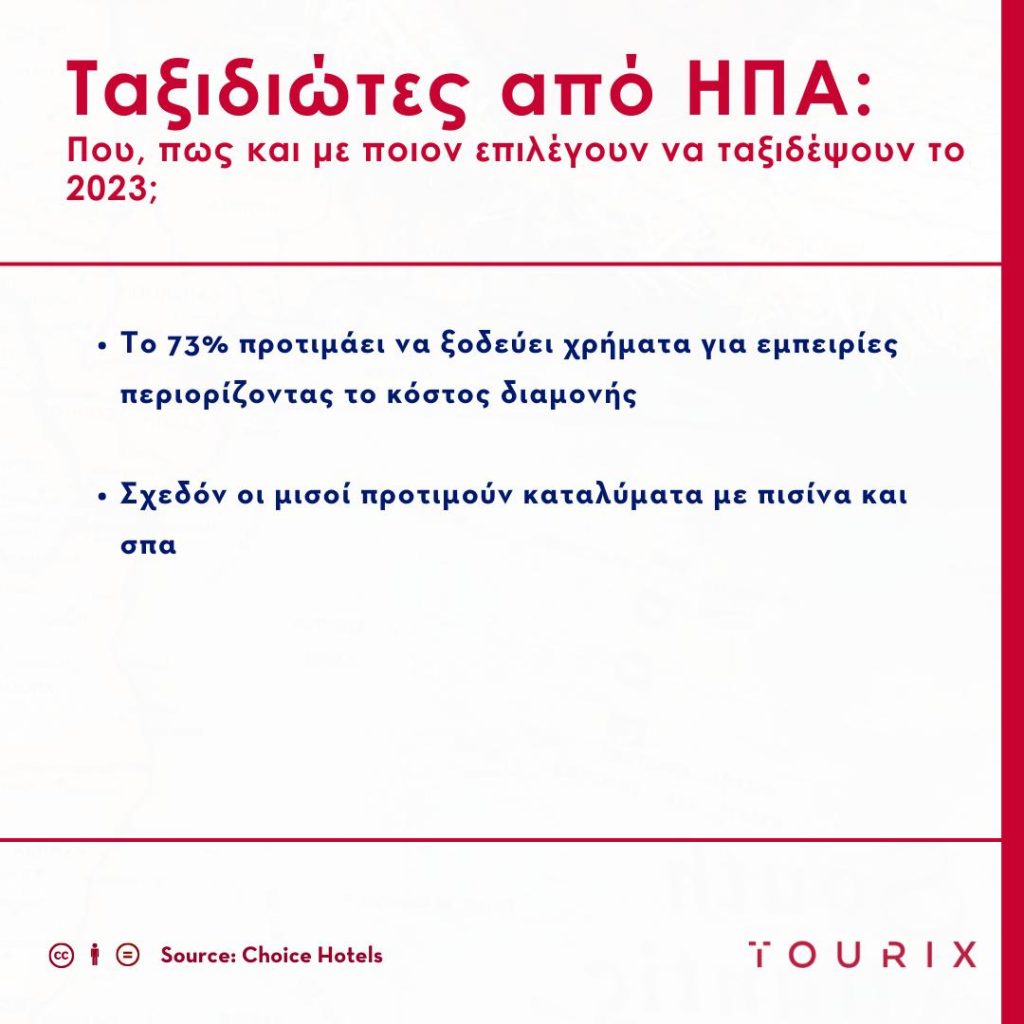 Ταξιδιώτες από ΗΠΑ:
Που, πως και με ποιον επιλέγουν να ταξιδέψουν το 2023;

• Το 73% προτιμάει να ξοδεύει χρήματα για εμπειρίες περιορίζοντας το κόστος διαμονής

• Σχεδόν οι μισοί προτιμούν καταλύματα με πισίνα και σπα

Source: Choice Hotels

TOURIX